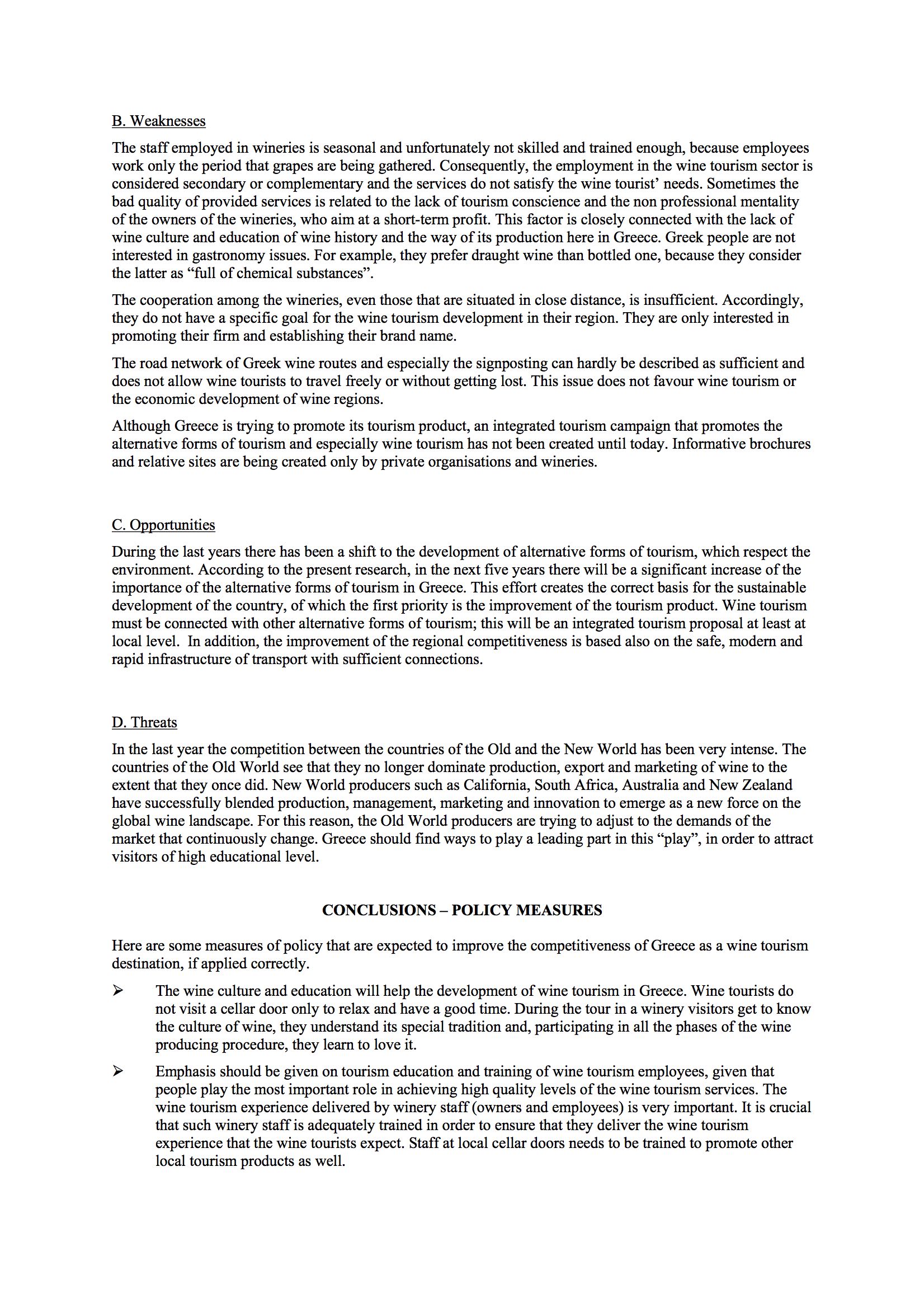 B. Weaknesses

The staff employed in wineries is seasonal and unfortunately not skilled and trained enough, because employees work only the period that grapes are being gathered. Consequently, the employment in the wine tourism sector is considered secondary or complementary and the services do not satisfy the wine tourist' needs. Sometimes the bad quality of provided services is related to the lack of tourism conscience and the non professional mentality of the owners of the wineries, who aim at a short-term profit. This factor is closely connected with the lack of wine culture and education of wine history and the way of its production here in Greece. Greek people are not interested in gastronomy issues. For example, they prefer draught wine than bottled one, because they consider the latter as "full of chemical substances".

The cooperation among the wineries, even those that are situated in close distance, is insufficient. Accordingly, they do not have a specific goal for the wine tourism development in their region. They are only interested in promoting their firm and establishing their brand name.

The road network of Greek wine routes and especially the signposting can hardly be described as sufficient and does not allow wine tourists to travel freely or without getting lost. This issue does not favour wine tourism or the economic development of wine regions.

Although Greece is trying to promote its tourism product, an integrated tourism campaign that promotes the alternative forms of tourism and especially wine tourism has not been created until today. Informative brochures and relative sites are being created only by private organisations and wineries.

C. Opportunities

During the last years there has been a shift to the development of alternative forms of tourism, which respect the environment. According to the present research, in the next five years there will be a significant increase of the importance of the alternative forms of tourism in Greece. This effort creates the correct basis for the sustainable development of the country, of which the first priority is the improvement of the tourism product. Wine tourism must be connected with other alternative forms of tourism; this will be an integrated tourism proposal at least at local level. In addition, the improvement of the regional competitiveness is based also on the safe, modern and rapid infrastructure of transport with sufficient connections.

D. Threats

In the last year the competition between the countries of the Old and the New World has been very intense. The countries of the Old World see that they no longer dominate production, export and marketing of wine to the extent that they once did. New World producers such as California, South Africa, Australia and New Zealand have successfully blended production, management, marketing and innovation to emerge as a new force on the global wine landscape. For this reason, the Old World producers are trying to adjust to the demands of the market that continuously change. Greece should find ways to play a leading part in this "play", in order to attract visitors of high educational level.

CONCLUSIONS – POLICY MEASURES

Here are some measures of policy that are expected to improve the competitiveness of Greece as a wine tourism destination, if applied correctly.

➢ The wine culture and education will help the development of wine tourism in Greece. Wine tourists do not visit a cellar door only to relax and have a good time. During the tour in a winery visitors get to know the culture of wine, they understand its special tradition and, participating in all the phases of the wine producing procedure, they learn to love it.

➢ Emphasis should be given on tourism education and training of wine tourism employees, given that people play the most important role in achieving high quality levels of the wine tourism services. The wine tourism experience delivered by winery staff (owners and employees) is very important. It is crucial that such winery staff is adequately trained in order to ensure that they deliver the wine tourism experience that the wine tourists expect. Staff at local cellar doors needs to be trained to promote other local tourism products as well.